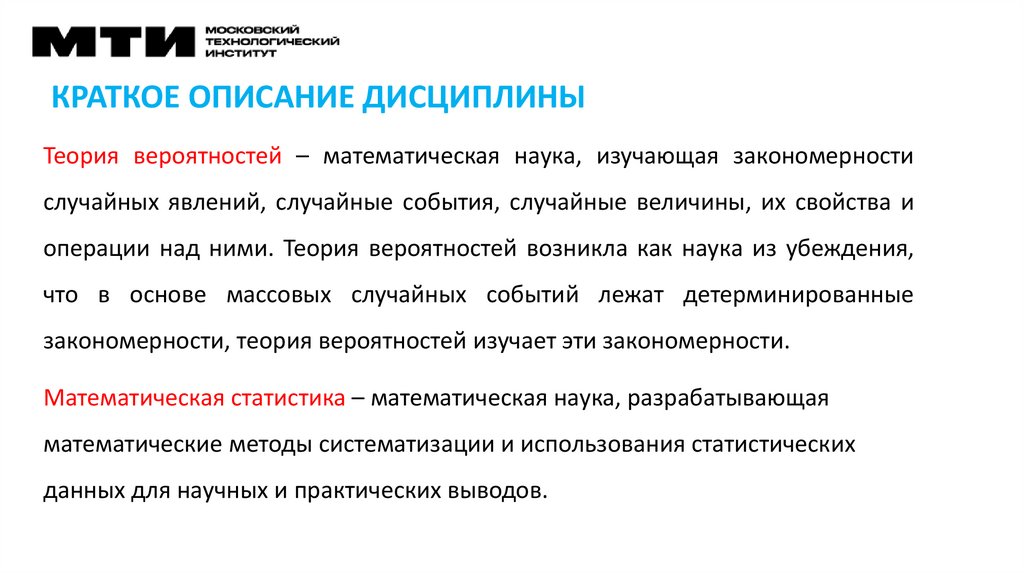 МТИ МОСКОВСКИЙ ТЕХНОЛОГИЧЕСКИЙ ИНСТИТУТ

КРАТКОЕ ОПИСАНИЕ ДИСЦИПЛИНЫ

Теория вероятностей – математическая наука, изучающая закономерности случайных явлений, случайные события, случайные величины, их свойства и операции над ними. Теория вероятностей возникла как наука из убеждения, что в основе массовых случайных событий лежат детерминированные закономерности, теория вероятностей изучает эти закономерности.

Математическая статистика – математическая наука, разрабатывающая математические методы систематизации и использования статистических данных для научных и практических выводов.